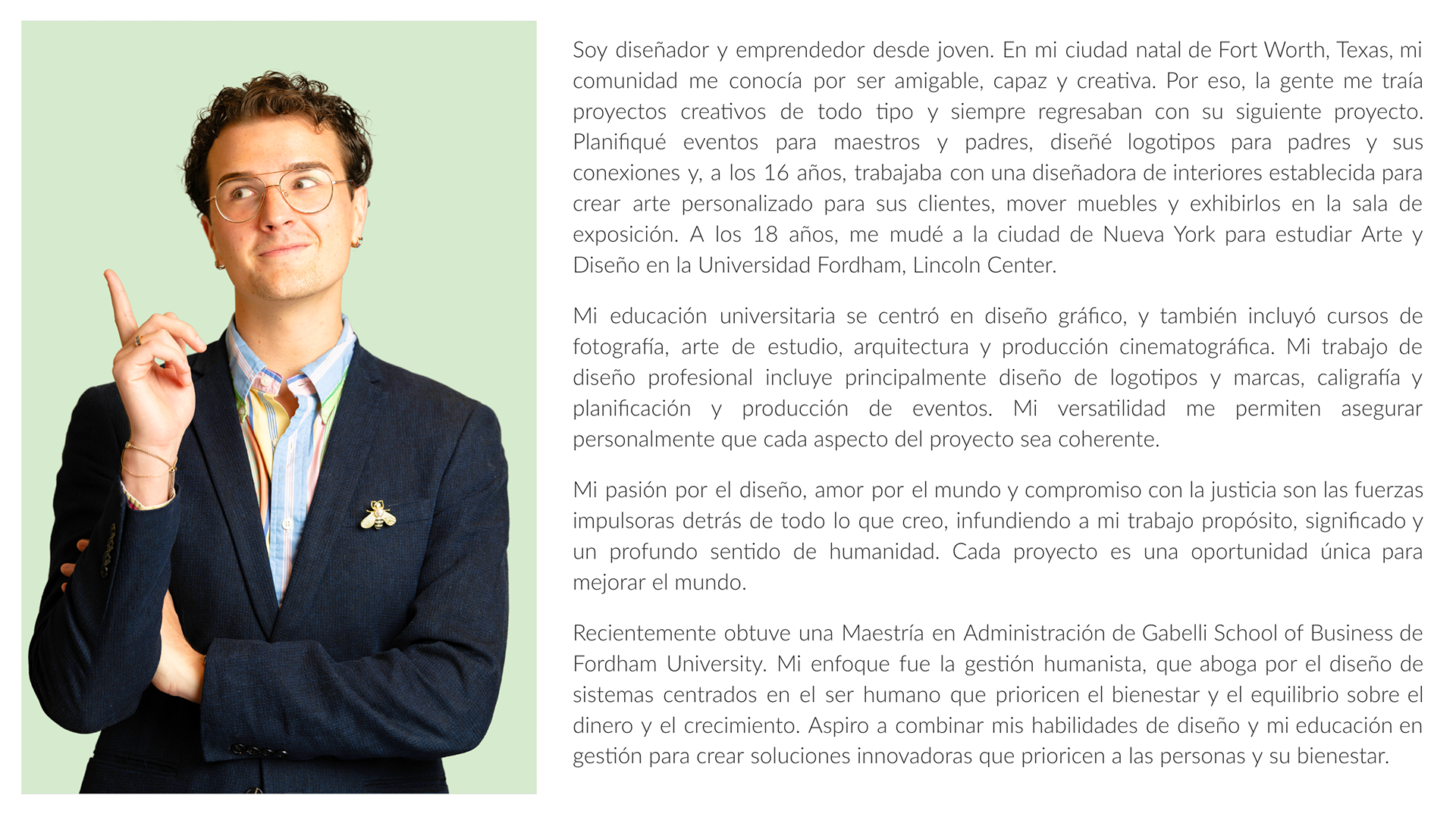 Soy diseñador y emprendedor desde joven. En mi ciudad natal de Fort Worth, Texas, mi comunidad me conocía por ser amigable, capaz y creativa. Por eso, la gente me traía proyectos creativos de todo tipo y siempre regresaban con su siguiente proyecto. Planifiqué eventos para maestros y padres, diseñé logotipos para padres y sus conexiones y, a los 16 años, trabajaba con una diseñadora de interiores establecida para crear arte personalizado para sus clientes, mover muebles y exhibirlos en la sala de exposición. A los 18 años, me mudé a la ciudad de Nueva York para estudiar Arte y Diseño en la Universidad Fordham, Lincoln Center.

Mi educación universitaria se centró en diseño gráfico, y también incluyó cursos de fotografía, arte de estudio, arquitectura y producción cinematográfica. Mi trabajo de diseño profesional incluye principalmente diseño de logotipos y marcas, caligrafía y planificación y producción de eventos. Mi versatilidad me permiten asegurar personalmente que cada aspecto del proyecto sea coherente.

Mi pasión por el diseño, amor por el mundo y compromiso con la justicia son las fuerzas impulsoras detrás de todo lo que creo, infundiendo a mi trabajo propósito, significado y un profundo sentido de humanidad. Cada proyecto es una oportunidad única para mejorar el mundo.

Recientemente obtuve una Maestría en Administración de Gabelli School of Business de Fordham University. Mi enfoque fue la gestión humanista, que aboga por el diseño de sistemas centrados en el ser humano que prioricen el bienestar y el equilibrio sobre el dinero y el crecimiento. Aspiro a combinar mis habilidades de diseño y mi educación en gestión para crear soluciones innovadoras que prioricen a las personas y su bienestar.